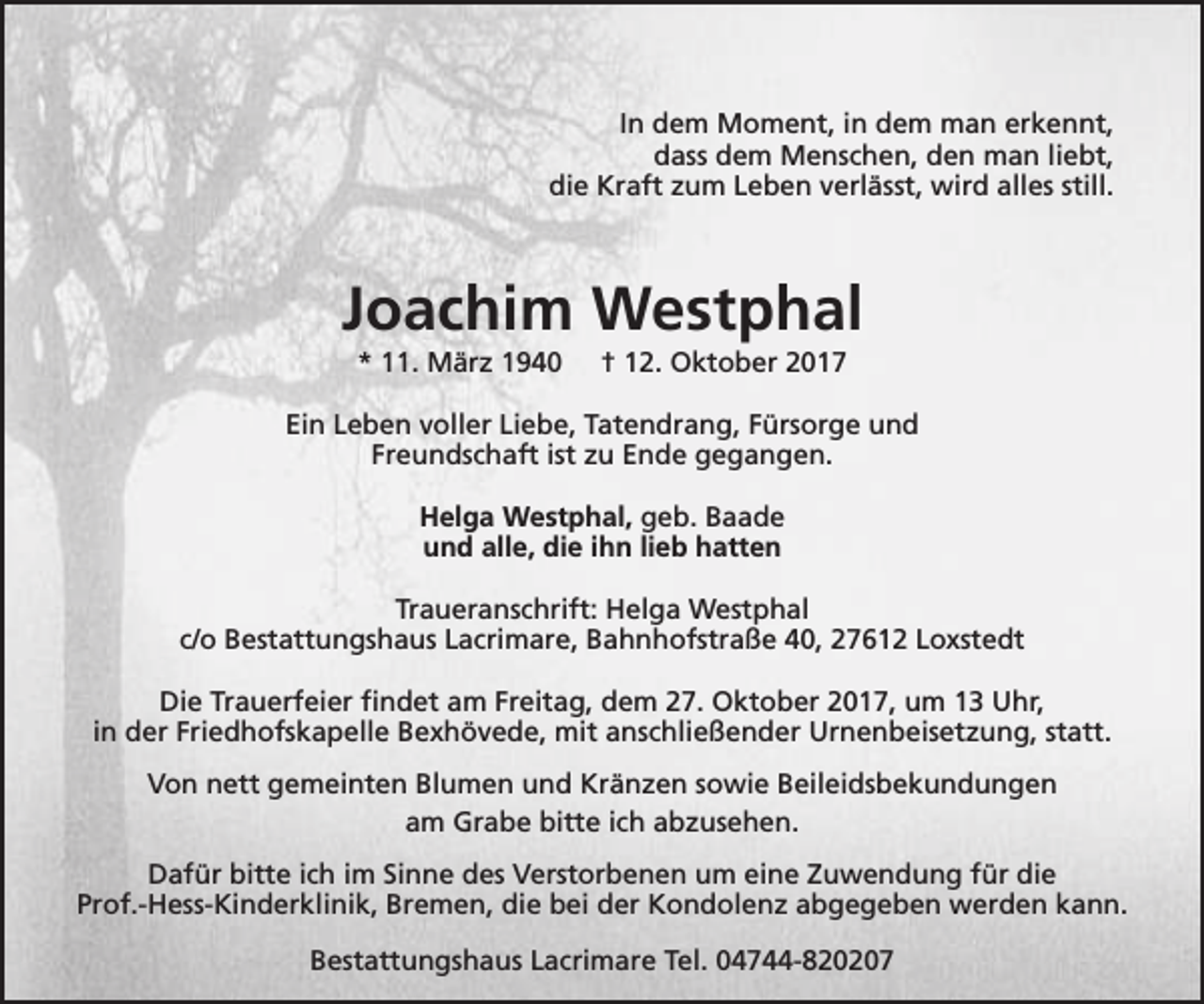 In dem Moment, in dem man erkennt,
dass dem Menschen, den man liebt,
die Kraft zum Leben verlässt, wird alles still.

Joachim Westphal

* 11. März 1940 † 12. Oktober 2017

Ein Leben voller Liebe, Tatendrang, Fürsorge und Freundschaft ist zu Ende gegangen.

Helga Westphal, geb. Baade
und alle, die ihn lieb hatten

Traueranschrift: Helga Westphal
c/o Bestattungshaus Lacrimare, Bahnhofstraße 40, 27612 Loxstedt

Die Trauerfeier findet am Freitag, dem 27. Oktober 2017, um 13 Uhr, in der Friedhofskapelle Bexhövede, mit anschließender Urnenbeisetzung, statt.

Von nett gemeinten Blumen und Kränzen sowie Beileidsbekundungen am Grabe bitte ich abzusehen.

Dafür bitte ich im Sinne des Verstorbenen um eine Zuwendung für die Prof.-Hess-Kinderklinik, Bremen, die bei der Kondolenz abgegeben werden kann.

Bestattungshaus Lacrimare Tel. 04744-820207